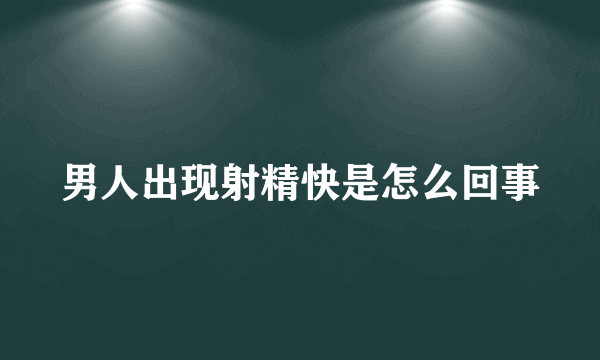 男人出现射精快是怎么回事